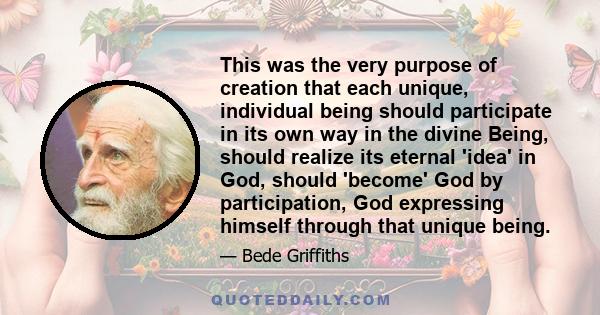 This was the very purpose of creation that each unique, individual being should participate in its own way in the divine Being, should realize its eternal 'idea' in God, should 'become' God by participation, God expressing himself through that unique being.

— Bede Griffiths

QUOTEDDAILY.COM